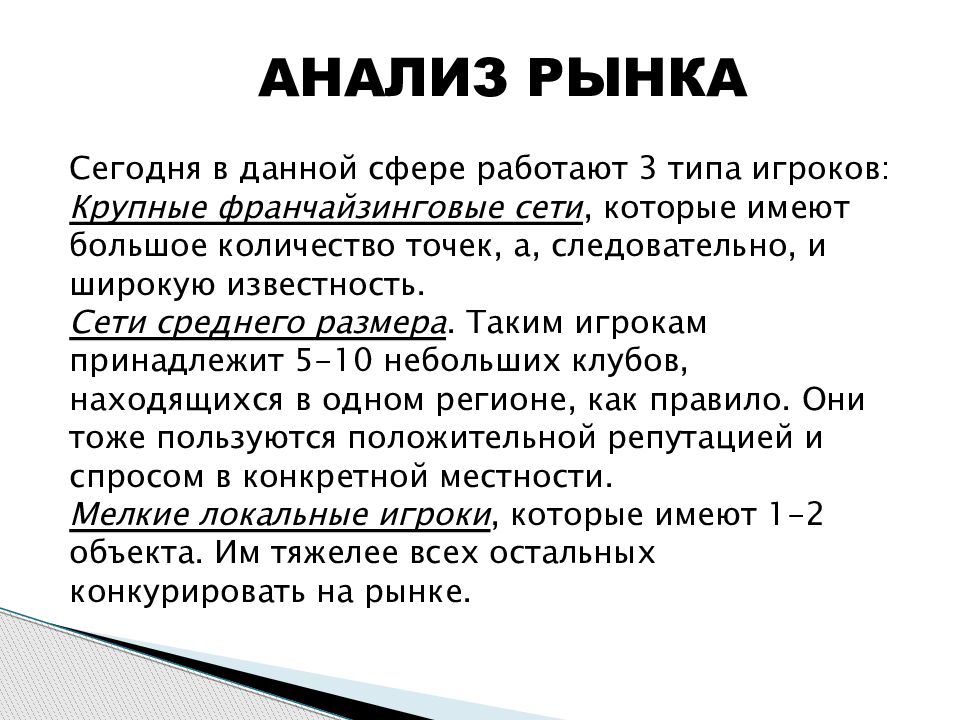 АНАЛИЗ РЫНКА

Сегодня в данной сфере работают 3 типа игроков:
Крупные франчайзинговые сети, которые имеют большое количество точек, а, следовательно, и широкую известность.
Сети среднего размера. Таким игрокам принадлежит 5-10 небольших клубов, находящихся в одном регионе, как правило. Они тоже пользуются положительной репутацией и спросом в конкретной местности.
Мелкие локальные игроки, которые имеют 1-2 объекта. Им тяжелее всех остальных конкурировать на рынке.